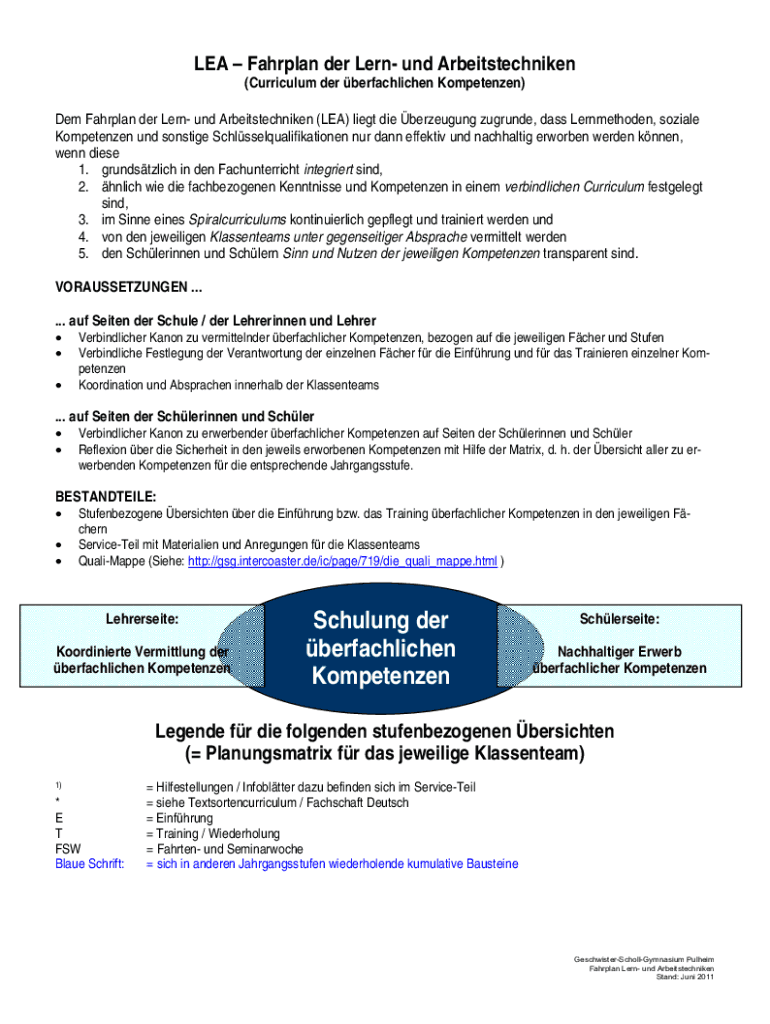 LEA – Fahrplan der Lern- und Arbeitstechniken
(Curriculum der überfachlichen Kompetenzen)

Dem Fahrplan der Lern- und Arbeitstechniken (LEA) liegt die Überzeugung zugrunde, dass Lernmethoden, soziale Kompetenzen und sonstige Schlüsselqualifikationen nur dann effektiv und nachhaltig erworben werden können, wenn diese
1. grundsätzlich in den Fachunterricht integriert sind,
2. ähnlich wie die fachbezogenen Kenntnisse und Kompetenzen in einem verbindlichen Curriculum festgelegt sind,
3. im Sinne eines Spiralcurriculums kontinuierlich gepflegt und trainiert werden und
4. von den jeweiligen Klassenteams unter gegenseitiger Absprache vermittelt werden
5. den Schülerinnen und Schülern Sinn und Nutzen der jeweiligen Kompetenzen transparent sind.

VORAUSSETZUNGEN ...

... auf Seiten der Schule / der Lehrerinnen und Lehrer
• Verbindlicher Kanon zu vermittelnder überfachlicher Kompetenzen, bezogen auf die jeweiligen Fächer und Stufen
• Verbindliche Festlegung der Verantwortung der einzelnen Fächer für die Einführung und für das Trainieren einzelner Kompetenzen
• Koordination und Absprachen innerhalb der Klassenteams

... auf Seiten der Schülerinnen und Schüler
• Verbindlicher Kanon zu erwerbender überfachlicher Kompetenzen auf Seiten der Schülerinnen und Schüler
• Reflexion über die Sicherheit in den jeweils erworbenen Kompetenzen mit Hilfe der Matrix, d. h. der Übersicht aller zu erwerbenden Kompetenzen für die entsprechende Jahrgangsstufe.

BESTANDTEILE:
• Stufenbezogene Übersichten über die Einführung bzw. das Training überfachlicher Kompetenzen in den jeweiligen Fächern
• Service-Teil mit Materialien und Anregungen für die Klassenteams
• Quali-Mappe (Siehe: http://gsg.intercoaster.de/ic/page/719/die_quali_mappe.html )

Lehrerseite:
Koordinierte Vermittlung der überfachlichen Kompetenzen

Schulung der überfachlichen Kompetenzen

Schülerseite:
Nachhaltiger Erwerb überfachlicher Kompetenzen

Legende für die folgenden stufenbezogenen Übersichten
(= Planungsmatrix für das jeweilige Klassenteam)

1) = Hilfestellungen / Infoblätter dazu befinden sich im Service-Teil
* = siehe Textsortencurriculum / Fachschaft Deutsch
E = Einführung
T = Training / Wiederholung
FSW = Fahrten- und Seminarwoche
Blaue Schrift: = sich in anderen Jahrgangsstufen wiederholende kumulative Bausteine

Geschwister-Scholl-Gymnasium Pulheim
Fahrplan Lern- und Arbeitstechniken
Stand: Juni 2011